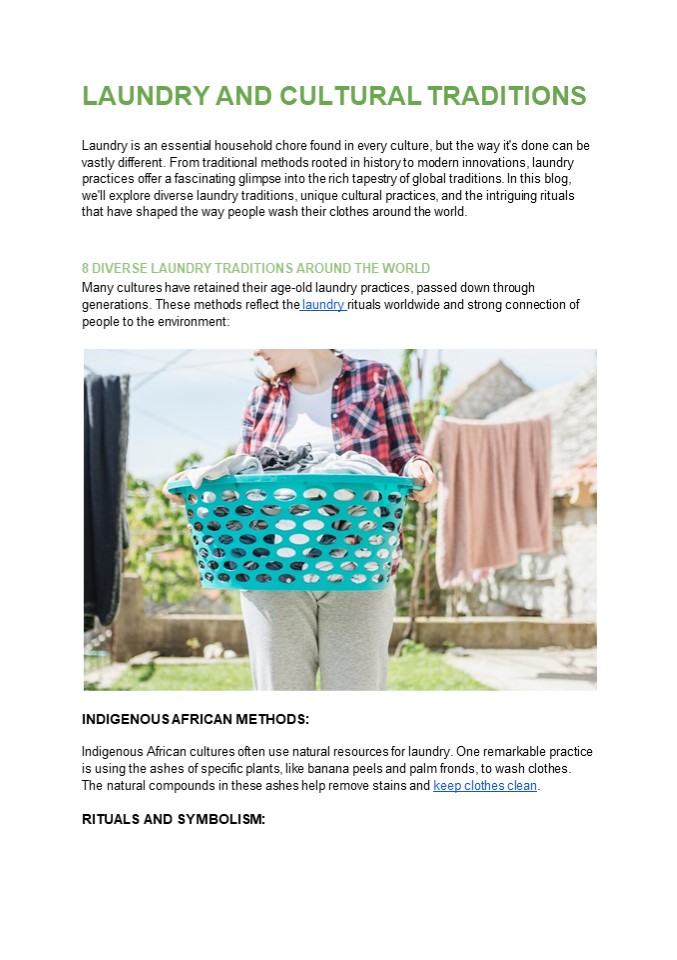 LAUNDRY AND CULTURAL TRADITIONS

Laundry is an essential household chore found in every culture, but the way it's done can be vastly different. From traditional methods rooted in history to modern innovations, laundry practices offer a fascinating glimpse into the rich tapestry of global traditions. In this blog, we'll explore diverse laundry traditions, unique cultural practices, and the intriguing rituals that have shaped the way people wash their clothes around the world.

8 DIVERSE LAUNDRY TRADITIONS AROUND THE WORLD

Many cultures have retained their age-old laundry practices, passed down through generations. These methods reflect the laundry rituals worldwide and strong connection of people to the environment:

INDIGENOUS AFRICAN METHODS:

Indigenous African cultures often use natural resources for laundry. One remarkable practice is using the ashes of specific plants, like banana peels and palm fronds, to wash clothes. The natural compounds in these ashes help remove stains and keep clothes clean.

RITUALS AND SYMBOLISM: